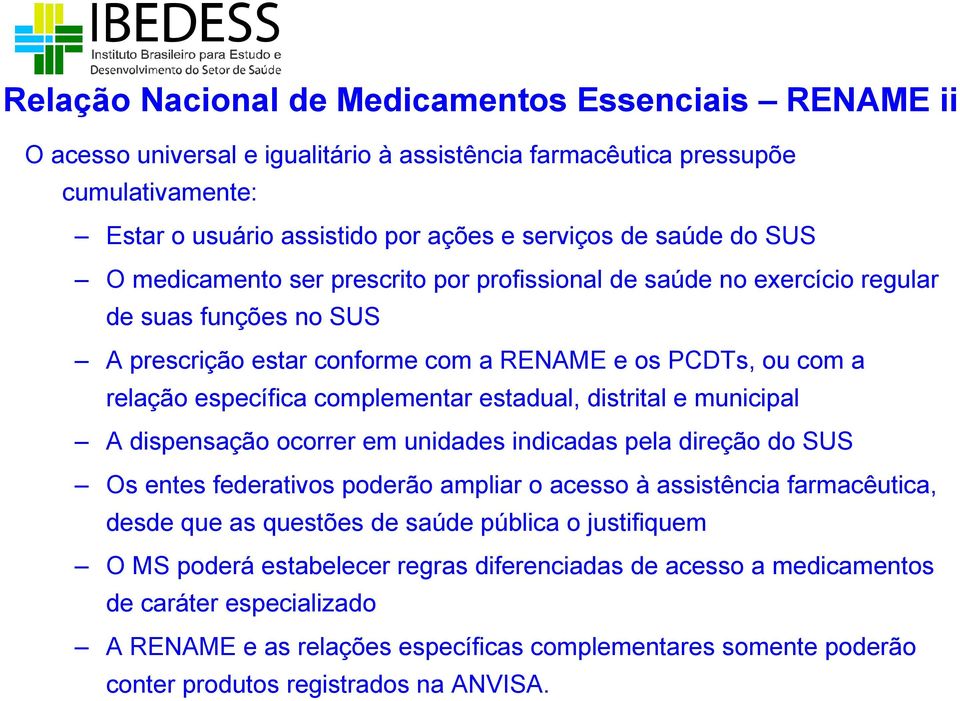 IBEDESS
Instituto Brasileiro para Estudo e Desenvolvimento do Setor de Saúde

Relação Nacional de Medicamentos Essenciais – RENAME ii

O acesso universal e igualitário à assistência farmacêutica pressupõe cumulativamente:

– Estar o usuário assistido por ações e serviços de saúde do SUS

– O medicamento ser prescrito por profissional de saúde no exercício regular de suas funções no SUS

– A prescrição estar conforme com a RENAME e os PCDTs, ou com a relação específica complementar estadual, distrital e municipal

– A dispensação ocorrer em unidades indicadas pela direção do SUS

– Os entes federativos poderão ampliar o acesso à assistência farmacêutica, desde que as questões de saúde pública o justifiquem

– O MS poderá estabelecer regras diferenciadas de acesso a medicamentos de caráter especializado

– A RENAME e as relações específicas complementares somente poderão conter produtos registrados na ANVISA.